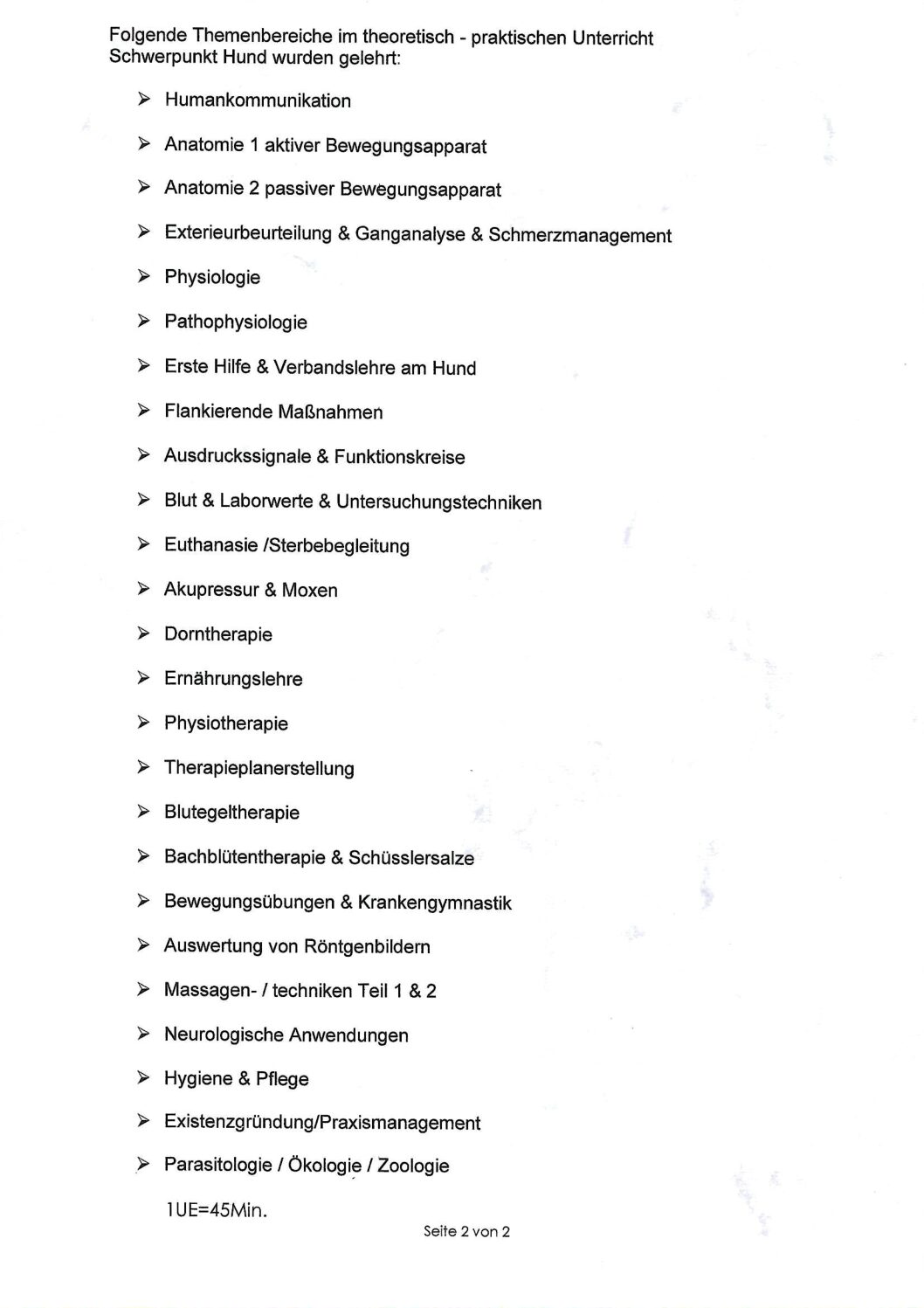 Folgende Themenbereiche im theoretisch - praktischen Unterricht Schwerpunkt Hund wurden gelehrt:

➢ Humankommunikation

➢ Anatomie 1 aktiver Bewegungsapparat

➢ Anatomie 2 passiver Bewegungsapparat

➢ Exterieurbeurteilung & Ganganalyse & Schmerzmanagement

➢ Physiologie

➢ Pathophysiologie

➢ Erste Hilfe & Verbandslehre am Hund

➢ Flankierende Maßnahmen

➢ Ausdruckssignale & Funktionskreise

➢ Blut & Laborwerte & Untersuchungstechniken

➢ Euthanasie /Sterbebegleitung

➢ Akupressur & Moxen

➢ Dorntherapie

➢ Ernährungslehre

➢ Physiotherapie

➢ Therapieplanerstellung

➢ Blutegeltherapie

➢ Bachblütentherapie & Schüsslersalze

➢ Bewegungsübungen & Krankengymnastik

➢ Auswertung von Röntgenbildern

➢ Massagen- / techniken Teil 1 & 2

➢ Neurologische Anwendungen

➢ Hygiene & Pflege

➢ Existenzgründung/Praxismanagement

➢ Parasitologie / Ökologie / Zoologie

1UE=45Min.

Seite 2 von 2